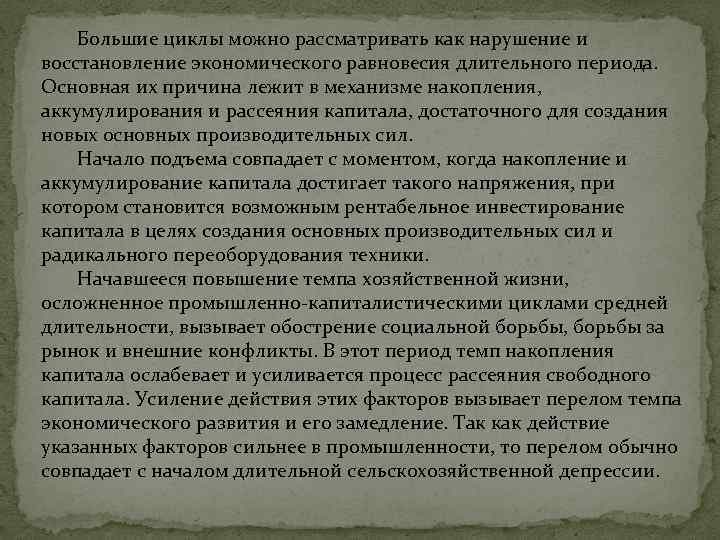 Большие циклы можно рассматривать как нарушение и восстановление экономического равновесия длительного периода. Основная их причина лежит в механизме накопления, аккумулирования и рассеяния капитала, достаточного для создания новых основных производительных сил.

Начало подъема совпадает с моментом, когда накопление и аккумулирование капитала достигает такого напряжения, при котором становится возможным рентабельное инвестирование капитала в целях создания основных производительных сил и радикального переоборудования техники.

Начавшееся повышение темпа хозяйственной жизни, осложненное промышленно-капиталистическими циклами средней длительности, вызывает обострение социальной борьбы, борьбы за рынок и внешние конфликты. В этот период темп накопления капитала ослабевает и усиливается процесс рассеяния свободного капитала. Усиление действия этих факторов вызывает перелом темпа экономического развития и его замедление. Так как действие указанных факторов сильнее в промышленности, то перелом обычно совпадает с началом длительной сельскохозяйственной депрессии.